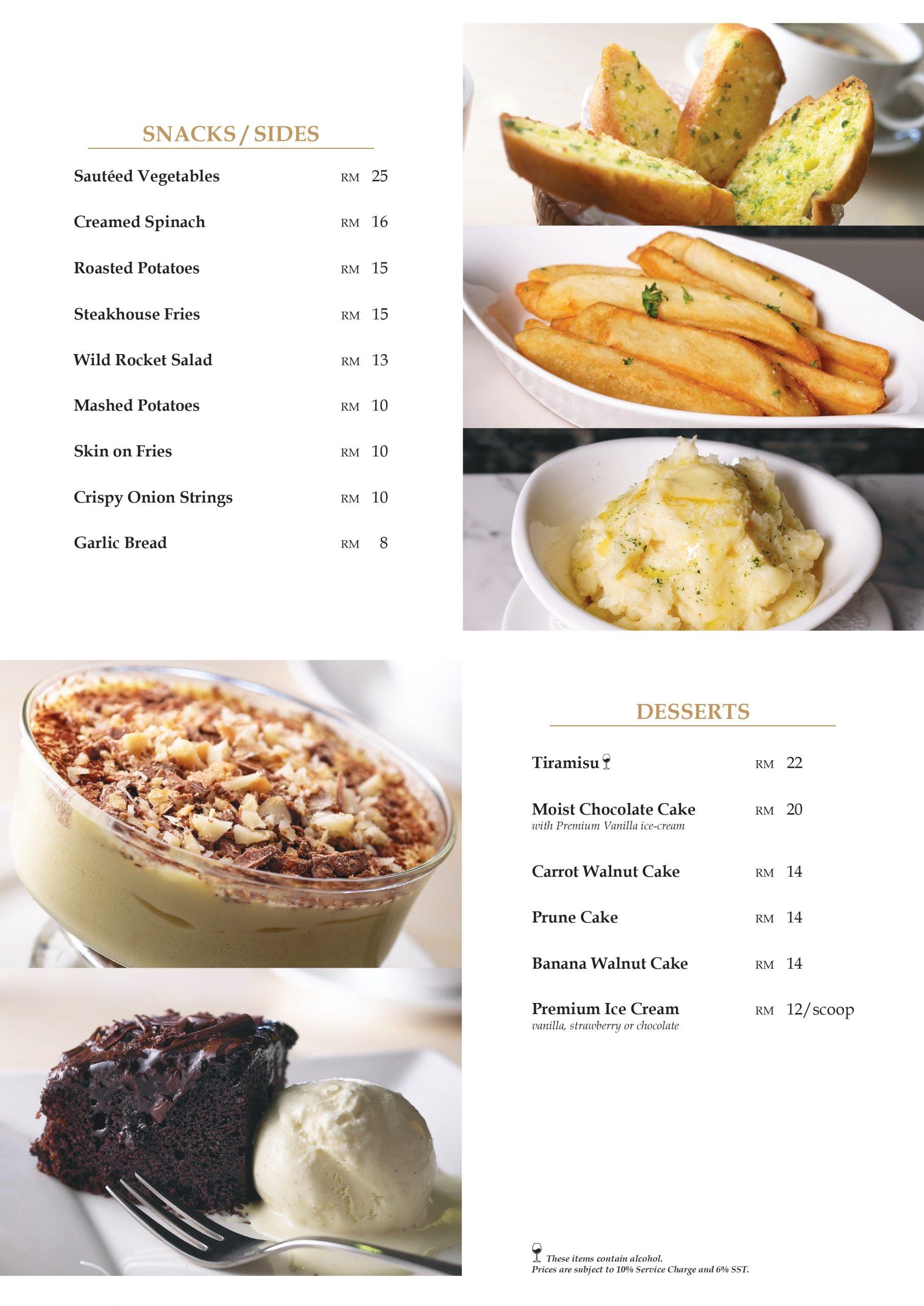 SNACKS / SIDES

Sautéed Vegetables RM 25

Creamed Spinach RM 16

Roasted Potatoes RM 15

Steakhouse Fries RM 15

Wild Rocket Salad RM 13

Mashed Potatoes RM 10

Skin on Fries RM 10

Crispy Onion Strings RM 10

Garlic Bread RM 8

DESSERTS

Tiramisu RM 22

Moist Chocolate Cake RM 20
with Premium Vanilla ice-cream

Carrot Walnut Cake RM 14

Prune Cake RM 14

Banana Walnut Cake RM 14

Premium Ice Cream RM 12/scoop
vanilla, strawberry or chocolate

These items contain alcohol.
Prices are subject to 10% Service Charge and 6% SST.